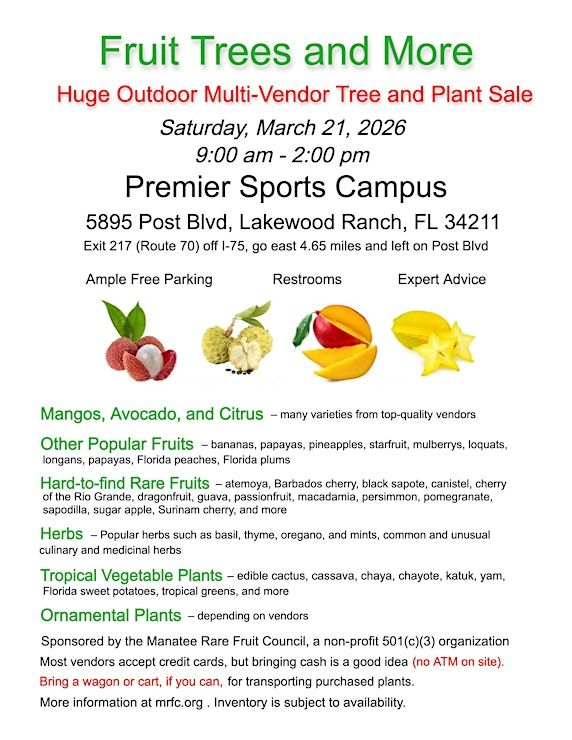 Fruit Trees and More

Huge Outdoor Multi-Vendor Tree and Plant Sale

Saturday, March 21, 2026

9:00 am - 2:00 pm

Premier Sports Campus

5895 Post Blvd, Lakewood Ranch, FL 34211

Exit 217 (Route 70) off I-75, go east 4.65 miles and left on Post Blvd

Ample Free Parking Restrooms Expert Advice

Mangos, Avocado, and Citrus – many varieties from top-quality vendors

Other Popular Fruits – bananas, papayas, pineapples, starfruit, mulberrys, loquats, longans, papayas, Florida peaches, Florida plums

Hard-to-find Rare Fruits – atemoya, Barbados cherry, black sapote, canistel, cherry of the Rio Grande, dragonfruit, guava, passionfruit, macadamia, persimmon, pomegranate, sapodilla, sugar apple, Surinam cherry, and more

Herbs – Popular herbs such as basil, thyme, oregano, and mints, common and unusual culinary and medicinal herbs

Tropical Vegetable Plants – edible cactus, cassava, chaya, chayote, katuk, yam, Florida sweet potatoes, tropical greens, and more

Ornamental Plants – depending on vendors

Sponsored by the Manatee Rare Fruit Council, a non-profit 501(c)(3) organization

Most vendors accept credit cards, but bringing cash is a good idea (no ATM on site).

Bring a wagon or cart, if you can, for transporting purchased plants.

More information at mrfc.org . Inventory is subject to availability.